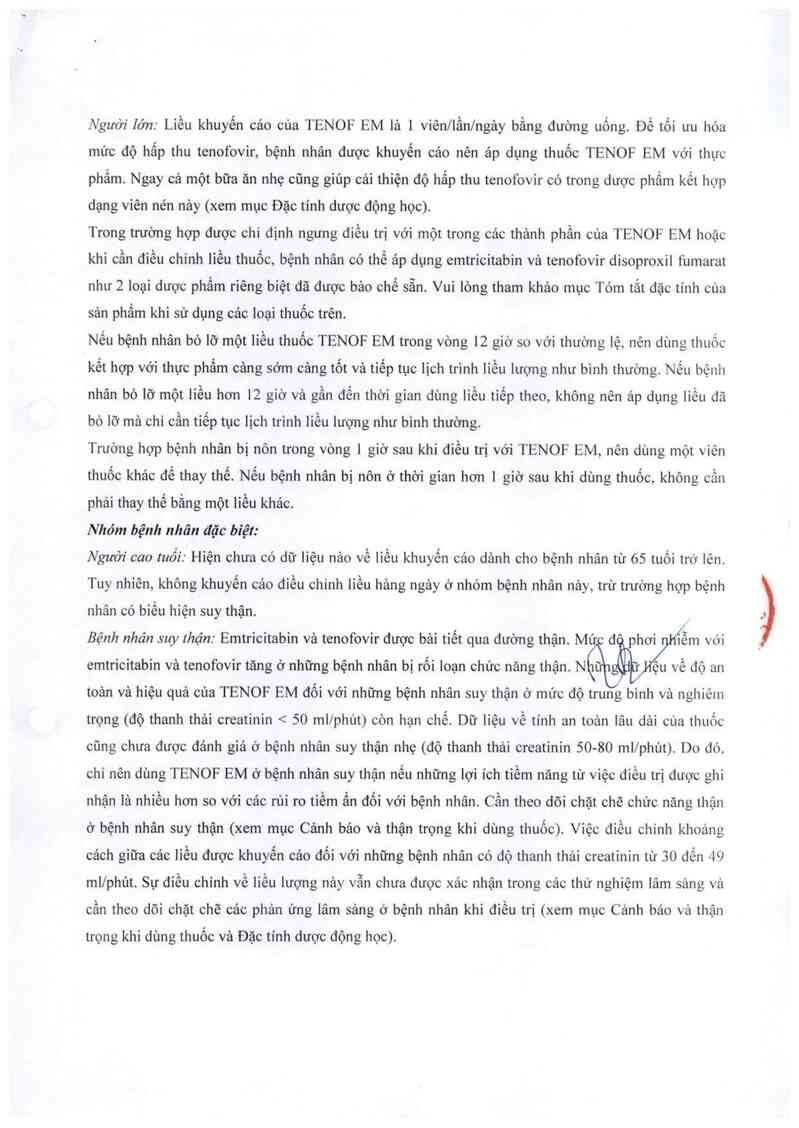 Người lớn: Liều khuyến cáo của TENOF EM là 1 viên/lần/ngày bằng đường uống. Để tối ưu hóa mức độ hấp thu tenofovir, bệnh nhân được khuyến cáo nên áp dụng thuốc TENOF EM với thực phẩm. Ngay cả một bữa ăn nhẹ cũng giúp cải thiện độ hấp thu tenofovir có trong dược phẩm kết hợp dạng viên nén này (xem mục Đặc tính dược động học).

Trong trường hợp được chỉ định ngưng điều trị với một trong các thành phần của TENOF EM hoặc khi cần điều chỉnh liều thuốc, bệnh nhân có thể áp dụng emtricitabin và tenofovir disoproxil fumarat như 2 loại dược phẩm riêng biệt đã được bào chế sẵn. Vui lòng tham khảo mục Tóm tắt đặc tính của sản phẩm khi sử dụng các loại thuốc trên.

Nếu bệnh nhân bỏ lỡ một liều thuốc TENOF EM trong vòng 12 giờ so với thường lệ, nên dùng thuốc kết hợp với thực phẩm càng sớm càng tốt và tiếp tục lịch trình liều lượng như bình thường. Nếu bệnh nhân bỏ lỡ một liều hơn 12 giờ và gần đến thời gian dùng liều tiếp theo, không nên áp dụng liều đã bỏ lỡ mà chỉ cần tiếp tục lịch trình liều lượng như bình thường.

Trường hợp bệnh nhân bị nôn trong vòng 1 giờ sau khi điều trị với TENOF EM, nên dùng một viên thuốc khác để thay thế. Nếu bệnh nhân bị nôn ở thời gian hơn 1 giờ sau khi dùng thuốc, không cần phải thay thế bằng một liều khác.

Nhóm bệnh nhân đặc biệt:

Người cao tuổi: Hiện chưa có dữ liệu nào về liều khuyến cáo dành cho bệnh nhân từ 65 tuổi trở lên. Tuy nhiên, không khuyến cáo điều chỉnh liều hàng ngày ở nhóm bệnh nhân này, trừ trường hợp bệnh nhân có biểu hiện suy thận.

Bệnh nhân suy thận: Emtricitabin và tenofovir được bài tiết qua đường thận. Mức độ phơi nhiễm với emtricitabin và tenofovir tăng ở những bệnh nhân bị rối loạn chức năng thận. Những dữ liệu về độ an toàn và hiệu quả của TENOF EM đối với những bệnh nhân suy thận ở mức độ trung bình và nghiêm trọng (độ thanh thải creatinin < 50 ml/phút) còn hạn chế. Dữ liệu về tính an toàn lâu dài của thuốc cũng chưa được đánh giá ở bệnh nhân suy thận nhẹ (độ thanh thải creatinin 50-80 ml/phút). Do đó, chỉ nên dùng TENOF EM ở bệnh nhân suy thận nếu những lợi ích tiềm năng từ việc điều trị được ghi nhận là nhiều hơn so với các rủi ro tiềm ẩn đối với bệnh nhân. Cần theo dõi chặt chẽ chức năng thận ở bệnh nhân suy thận (xem mục Cảnh báo và thận trọng khi dùng thuốc). Việc điều chỉnh khoảng cách giữa các liều được khuyến cáo đối với những bệnh nhân có độ thanh thải creatinin từ 30 đến 49 ml/phút. Sự điều chỉnh về liều lượng này vẫn chưa được xác nhận trong các thử nghiệm lâm sàng và cần theo dõi chặt chẽ các phản ứng lâm sàng ở bệnh nhân khi điều trị (xem mục Cảnh báo và thận trọng khi dùng thuốc và Đặc tính dược động học).